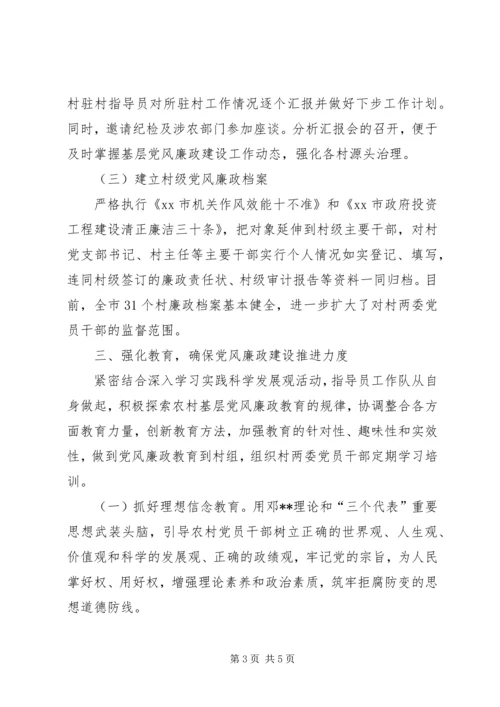 村驻村指导员对所驻村工作情况逐个汇报并做好下步工作计划。同时，邀请纪检及涉农部门参加座谈。分析汇报会的召开，便于及时掌握基层党风廉政建设工作动态，强化各村源头治理。

（三）建立村级党风廉政档案

严格执行《xx 市机关作风效能十不准》和《xx 市政府投资工程建设清正廉洁三十条》，把对象延伸到村级主要干部，对村党支部书记、村主任等主要干部实行个人情况如实登记、填写，连同村级签订的廉政责任状、村级审计报告等资料一同归档。目前，全市 31 个村廉政档案基本健全，进一步扩大了对村两委党员干部的监督范围。

三、强化教育，确保党风廉政建设推进力度

紧密结合深入学习实践科学发展观活动，指导员工作队从自身做起，积极探索农村基层党风廉政教育的规律，协调整合各方面教育力量，创新教育方法，加强教育的针对性、趣味性和实效性，做到党风廉政教育到村组，组织村两委党员干部定期学习培训。

（一）抓好理想信念教育。用邓**理论和“三个代表”重要思想武装头脑，引导农村党员干部树立正确的世界观、人生观、价值观和科学的发展观、正确的政绩观，牢记党的宗旨，为人民掌好权、用好权，增强理论素养和政治素质，筑牢拒腐防变的思想道德防线。

第 3 页 共 5 页